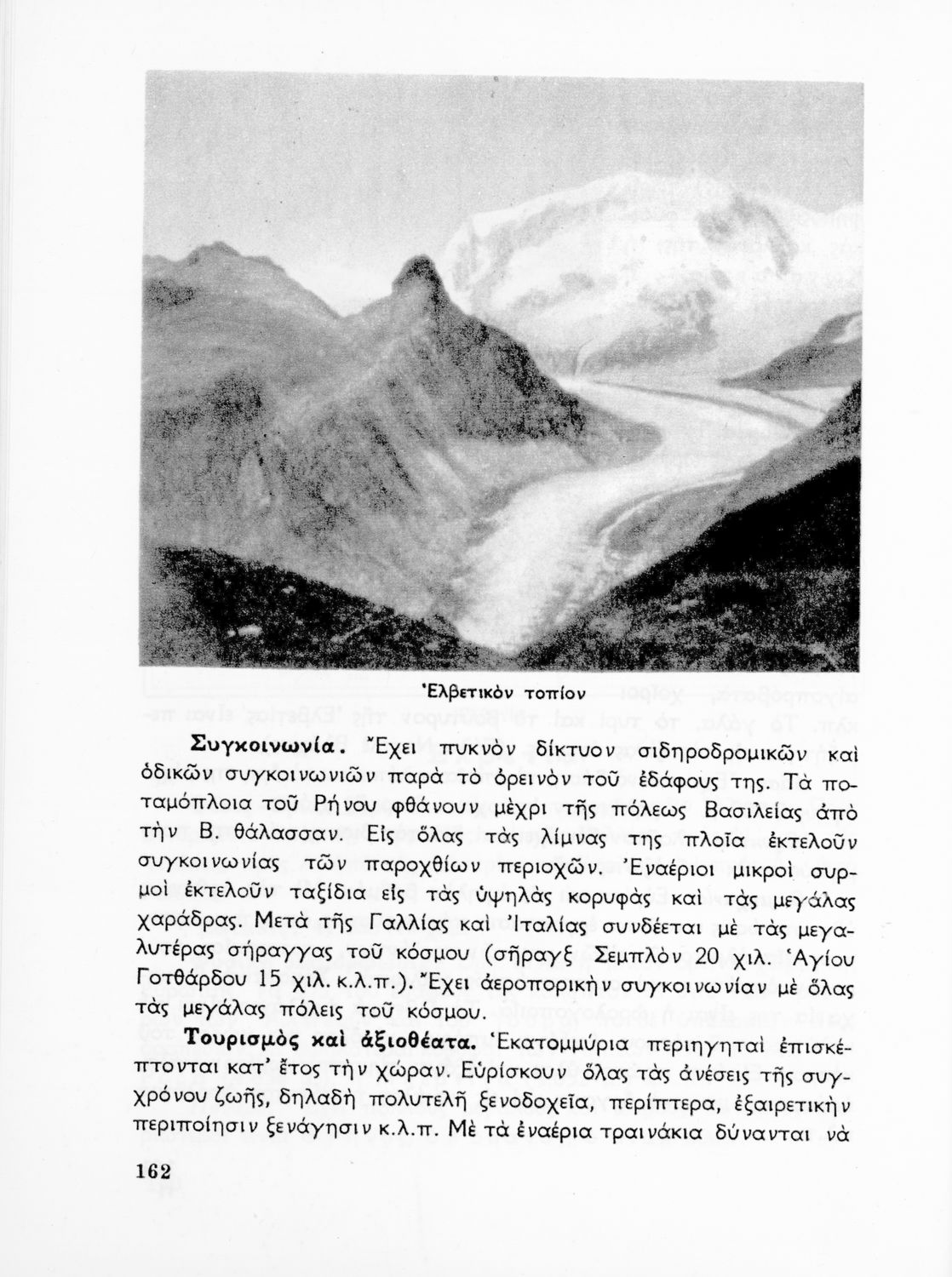 Ἑλβετικὸν τοπίον

**Συγκοινωνία.** Ἔχει πυκνὸν δίκτυον σιδηροδρομικῶν καὶ ὁδικῶν συγκοινωνιῶν παρὰ τὸ ὀρεινὸν τοῦ ἐδάφους της. Τὰ ποταμόπλοια τοῦ Ρήνου φθάνουν μέχρι τῆς πόλεως Βασιλείας ἀπὸ τὴν Β. θάλασσαν. Εἰς ὅλας τὰς λίμνας της πλοῖα ἐκτελοῦν συγκοινωνίας τῶν παροχθίων περιοχῶν. Ἐναέριοι μικροὶ συρμοὶ ἐκτελοῦν ταξίδια εἰς τὰς ὑψηλὰς κορυφὰς καὶ τὰς μεγάλας χαράδρας. Μετὰ τῆς Γαλλίας καὶ Ἰταλίας συνδέεται μὲ τὰς μεγαλυτέρας σήραγγας τοῦ κόσμου (σῆραγξ Σεμπλὸν 20 χιλ. Ἁγίου Γοτθάρδου 15 χιλ. κ.λ.π.). Ἔχει ἀεροπορικὴν συγκοινωνίαν μὲ ὅλας τὰς μεγάλας πόλεις τοῦ κόσμου.

**Τουρισμὸς καὶ ἀξιοθέατα.** Ἑκατομμύρια περιηγηταὶ ἐπισκέπτονται κατ' ἔτος τὴν χώραν. Εὑρίσκουν ὅλας τὰς ἀνέσεις τῆς συγχρόνου ζωῆς, δηλαδὴ πολυτελῆ ξενοδοχεῖα, περίπτερα, ἐξαιρετικὴν περιποίησιν ξενάγησιν κ.λ.π. Μὲ τὰ ἐναέρια τραινάκια δύνανται νὰ

162